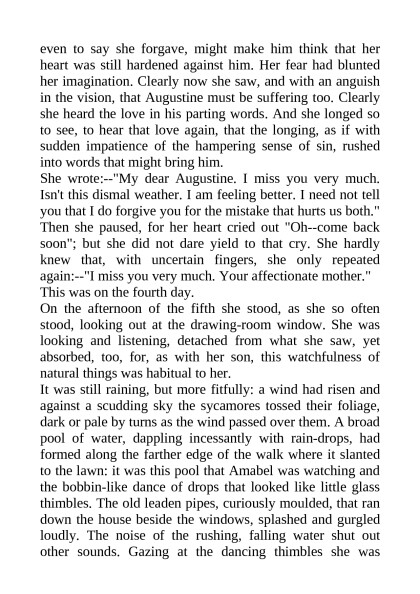 even to say she forgave, might make him think that her heart was still hardened against him. Her fear had blunted her imagination. Clearly now she saw, and with an anguish in the vision, that Augustine must be suffering too. Clearly she heard the love in his parting words. And she longed so to see, to hear that love again, that the longing, as if with sudden impatience of the hampering sense of sin, rushed into words that might bring him.

She wrote:--"My dear Augustine. I miss you very much. Isn't this dismal weather. I am feeling better. I need not tell you that I do forgive you for the mistake that hurts us both." Then she paused, for her heart cried out "Oh--come back soon"; but she did not dare yield to that cry. She hardly knew that, with uncertain fingers, she only repeated again:--"I miss you very much. Your affectionate mother."

This was on the fourth day.

On the afternoon of the fifth she stood, as she so often stood, looking out at the drawing-room window. She was looking and listening, detached from what she saw, yet absorbed, too, for, as with her son, this watchfulness of natural things was habitual to her.

It was still raining, but more fitfully: a wind had risen and against a scudding sky the sycamores tossed their foliage, dark or pale by turns as the wind passed over them. A broad pool of water, dappling incessantly with rain-drops, had formed along the farther edge of the walk where it slanted to the lawn: it was this pool that Amabel was watching and the bobbin-like dance of drops that looked like little glass thimbles. The old leaden pipes, curiously moulded, that ran down the house beside the windows, splashed and gurgled loudly. The noise of the rushing, falling water shut out other sounds. Gazing at the dancing thimbles she was